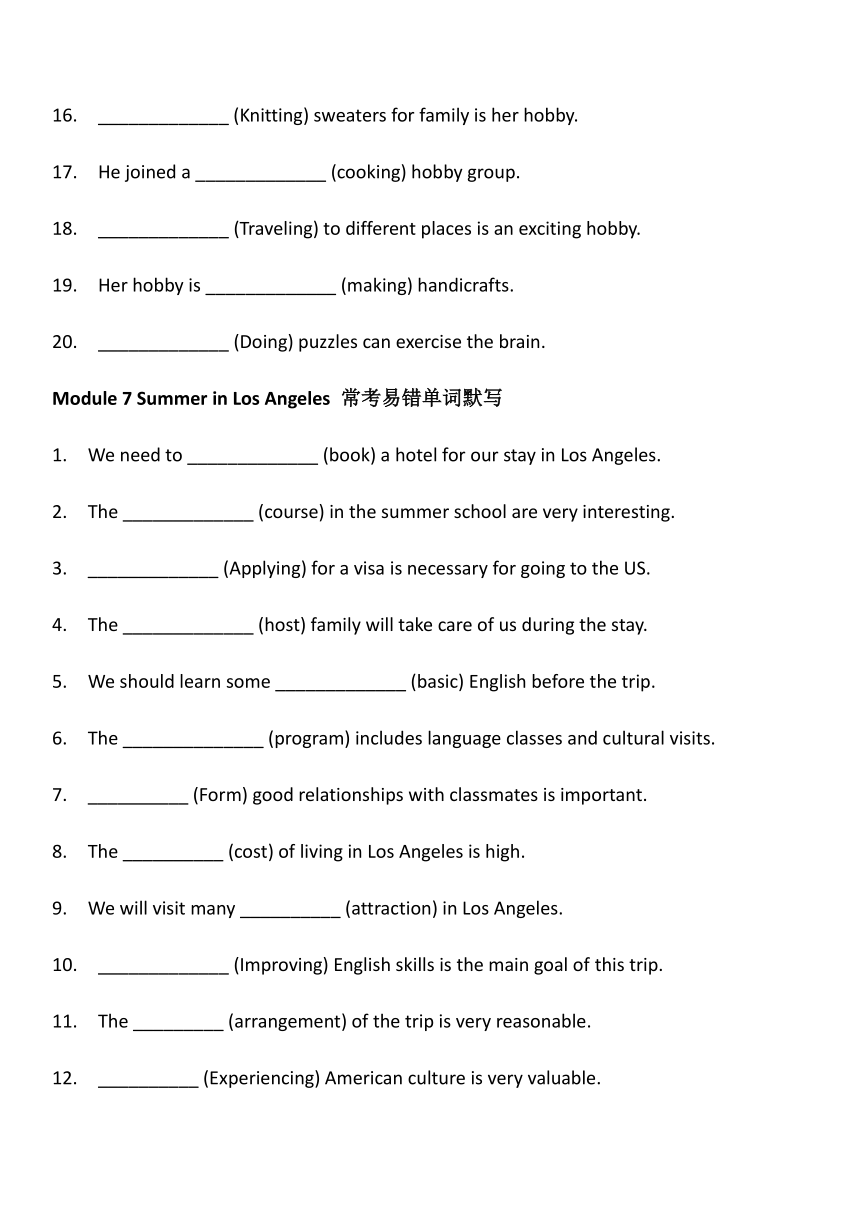 16. _____________ (Knitting) sweaters for family is her hobby.

17. He joined a _____________ (cooking) hobby group.

18. _____________ (Traveling) to different places is an exciting hobby.

19. Her hobby is _____________ (making) handicrafts.

20. _____________ (Doing) puzzles can exercise the brain.

Module 7 Summer in Los Angeles 常考易错单词默写

1. We need to _____________ (book) a hotel for our stay in Los Angeles.

2. The _____________ (course) in the summer school are very interesting.

3. _____________ (Applying) for a visa is necessary for going to the US.

4. The _____________ (host) family will take care of us during the stay.

5. We should learn some _____________ (basic) English before the trip.

6. The ______________ (program) includes language classes and cultural visits.

7. __________ (Form) good relationships with classmates is important.

8. The __________ (cost) of living in Los Angeles is high.

9. We will visit many __________ (attraction) in Los Angeles.

10. _____________ (Improving) English skills is the main goal of this trip.

11. The _________ (arrangement) of the trip is very reasonable.

12. __________ (Experiencing) American culture is very valuable.